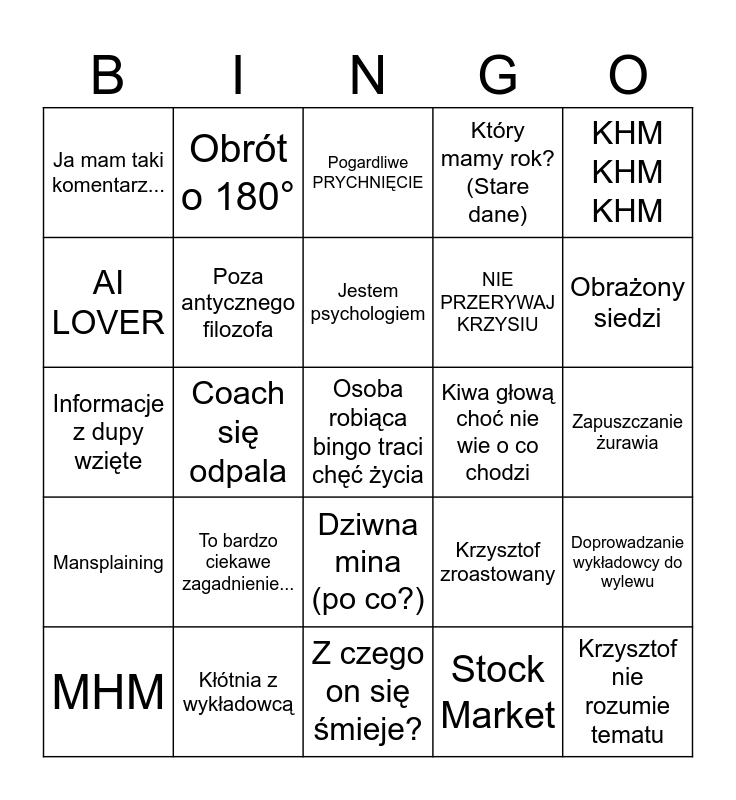 | B | I | N | G | O |
|---|---|---|---|---|
| Ja mam taki komentarz... | Obrót o 180° | Pogardliwe PRYCHNIĘCIE | Który mamy rok? (Stare dane) | KHM KHM KHM |
| AI LOVER | Poza antycznego filozofa | Jestem psychologiem | NIE PRZERYWAJ KRZYSIU | Obrażony siedzi |
| Informacje z dupy wzięte | Coach się odpala | Osoba robiąca bingo traci chęć życia | Kiwa głową choć nie wie o co chodzi | Zapuszczanie żurawia |
| Mansplaining | To bardzo ciekawe zagadnienie... | Dziwna mina (po co?) | Krzysztof zroastowany | Doprowadzanie wykładowcy do wylewu |
| MHM | Kłótnia z wykładowcą | Z czego on się śmieje? | Stock Market | Krzysztof nie rozumie tematu |